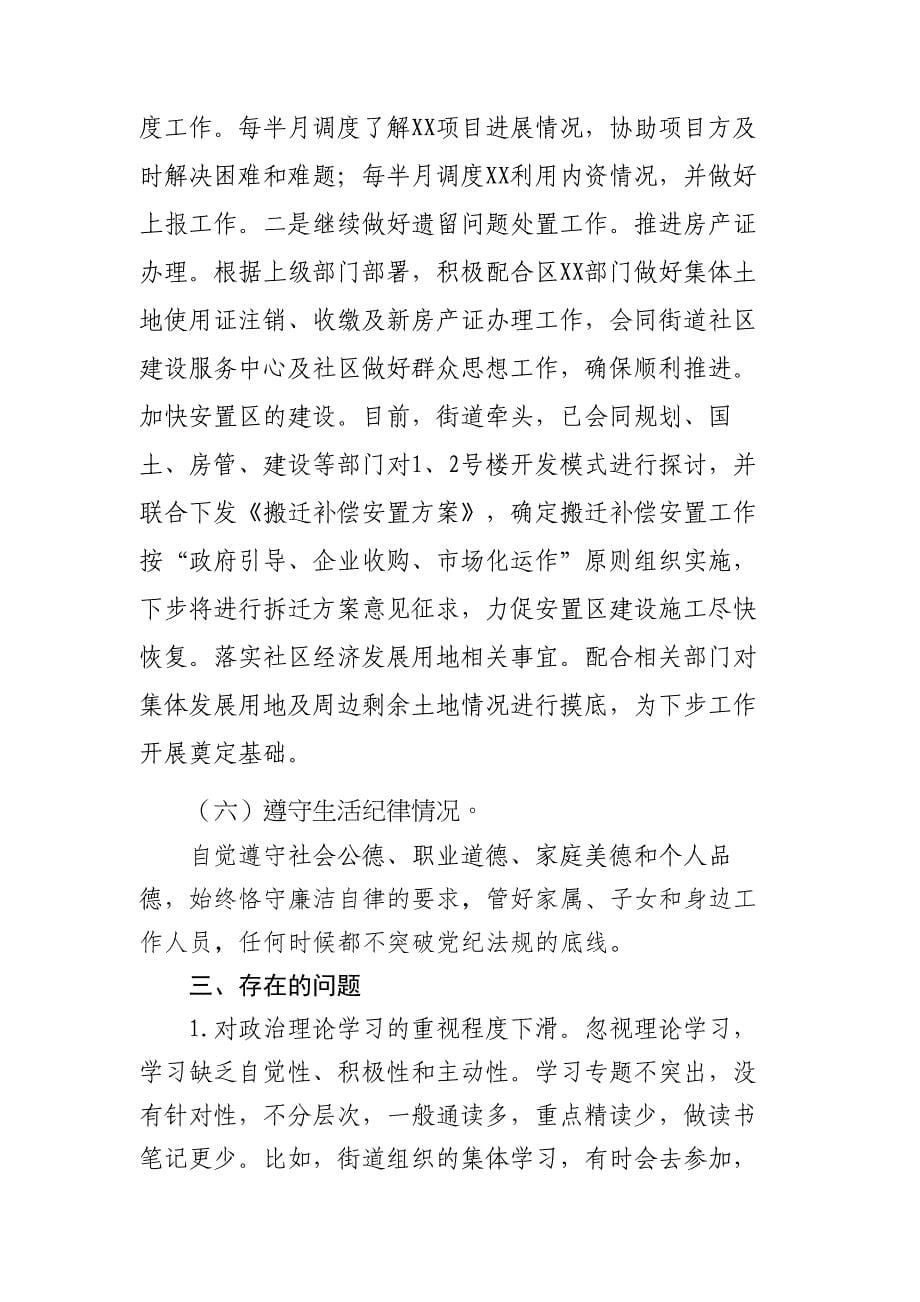 度工作。每半月调度了解XX项目进展情况，协助项目方及时解决困难和难题；每半月调度XX利用内资情况，并做好上报工作。二是继续做好遗留问题处置工作。推进房产证办理。根据上级部门部署，积极配合区XX部门做好集体土地使用证注销、收缴及新房产证办理工作，会同街道社区建设服务中心及社区做好群众思想工作，确保顺利推进。加快安置区的建设。目前，街道牵头，已会同规划、国土、房管、建设等部门对1、2号楼开发模式进行探讨，并联合下发《搬迁补偿安置方案》，确定搬迁补偿安置工作按“政府引导、企业收购、市场化运作”原则组织实施，下步将进行拆迁方案意见征求，力促安置区建设施工尽快恢复。落实社区经济发展用地相关事宜。配合相关部门对集体发展用地及周边剩余土地情况进行摸底，为下步工作开展奠定基础。

（六）遵守生活纪律情况。

自觉遵守社会公德、职业道德、家庭美德和个人品德，始终恪守廉洁自律的要求，管好家属、子女和身边工作人员，任何时候都不突破党纪法规的底线。

三、存在的问题

1.对政治理论学习的重视程度下滑。忽视理论学习，学习缺乏自觉性、积极性和主动性。学习专题不突出，没有针对性，不分层次，一般通读多，重点精读少，做读书笔记更少。比如，街道组织的集体学习，有时会去参加，